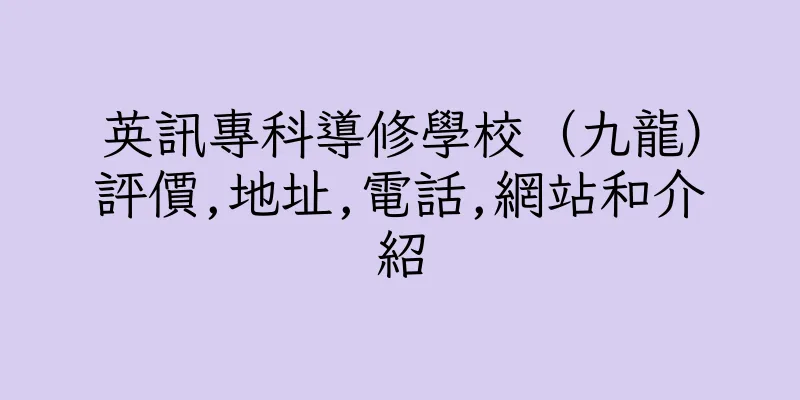 英訊專科導修學校（九龍）評價,地址,電話,網站和介紹